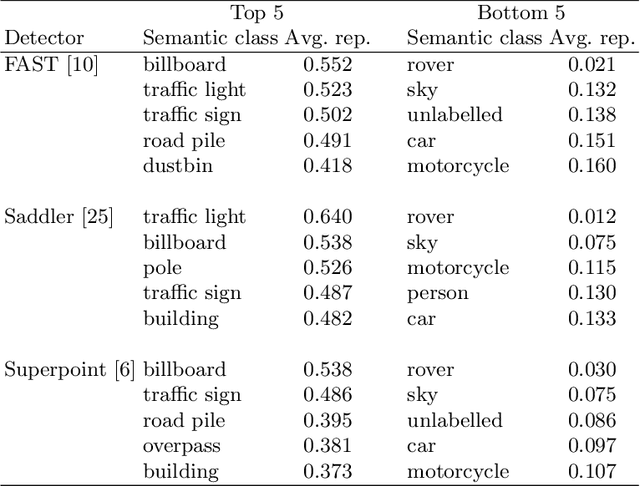 | | Top 5 | | Bottom 5 | |
|---|---|---|---|---|
| Detector | Semantic class | Avg. rep. | Semantic class | Avg. rep. |
| FAST [10] | billboard | 0.552 | rover | 0.021 |
| | traffic light | 0.523 | sky | 0.132 |
| | traffic sign | 0.502 | unlabelled | 0.138 |
| | road pile | 0.491 | car | 0.151 |
| | dustbin | 0.418 | motorcycle | 0.160 |
| Saddler [25] | traffic light | 0.640 | rover | 0.012 |
| | billboard | 0.538 | sky | 0.075 |
| | pole | 0.526 | motorcycle | 0.115 |
| | traffic sign | 0.487 | person | 0.130 |
| | building | 0.482 | car | 0.133 |
| Superpoint [6] | billboard | 0.538 | rover | 0.030 |
| | traffic sign | 0.486 | sky | 0.075 |
| | road pile | 0.395 | unlabelled | 0.086 |
| | overpass | 0.381 | car | 0.097 |
| | building | 0.373 | motorcycle | 0.107 |